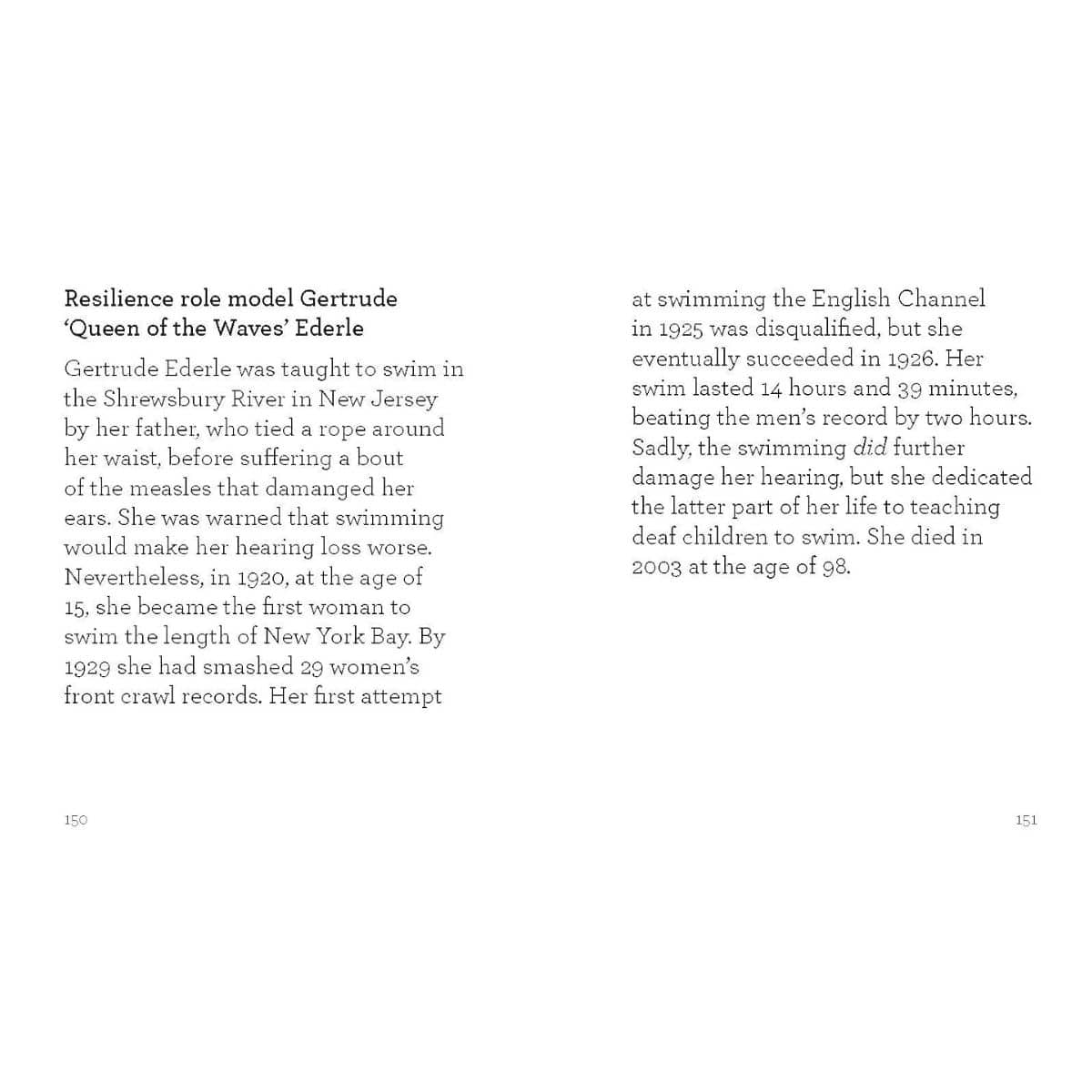 Resilience role model Gertrude 'Queen of the Waves' Ederle

Gertrude Ederle was taught to swim in the Shrewsbury River in New Jersey by her father, who tied a rope around her waist, before suffering a bout of the measles that damanged her ears. She was warned that swimming would make her hearing loss worse. Nevertheless, in 1920, at the age of 15, she became the first woman to swim the length of New York Bay. By 1929 she had smashed 29 women's front crawl records. Her first attempt

150

at swimming the English Channel in 1925 was disqualified, but she eventually succeeded in 1926. Her swim lasted 14 hours and 39 minutes, beating the men's record by two hours. Sadly, the swimming did further damage her hearing, but she dedicated the latter part of her life to teaching deaf children to swim. She died in 2003 at the age of 98.

151